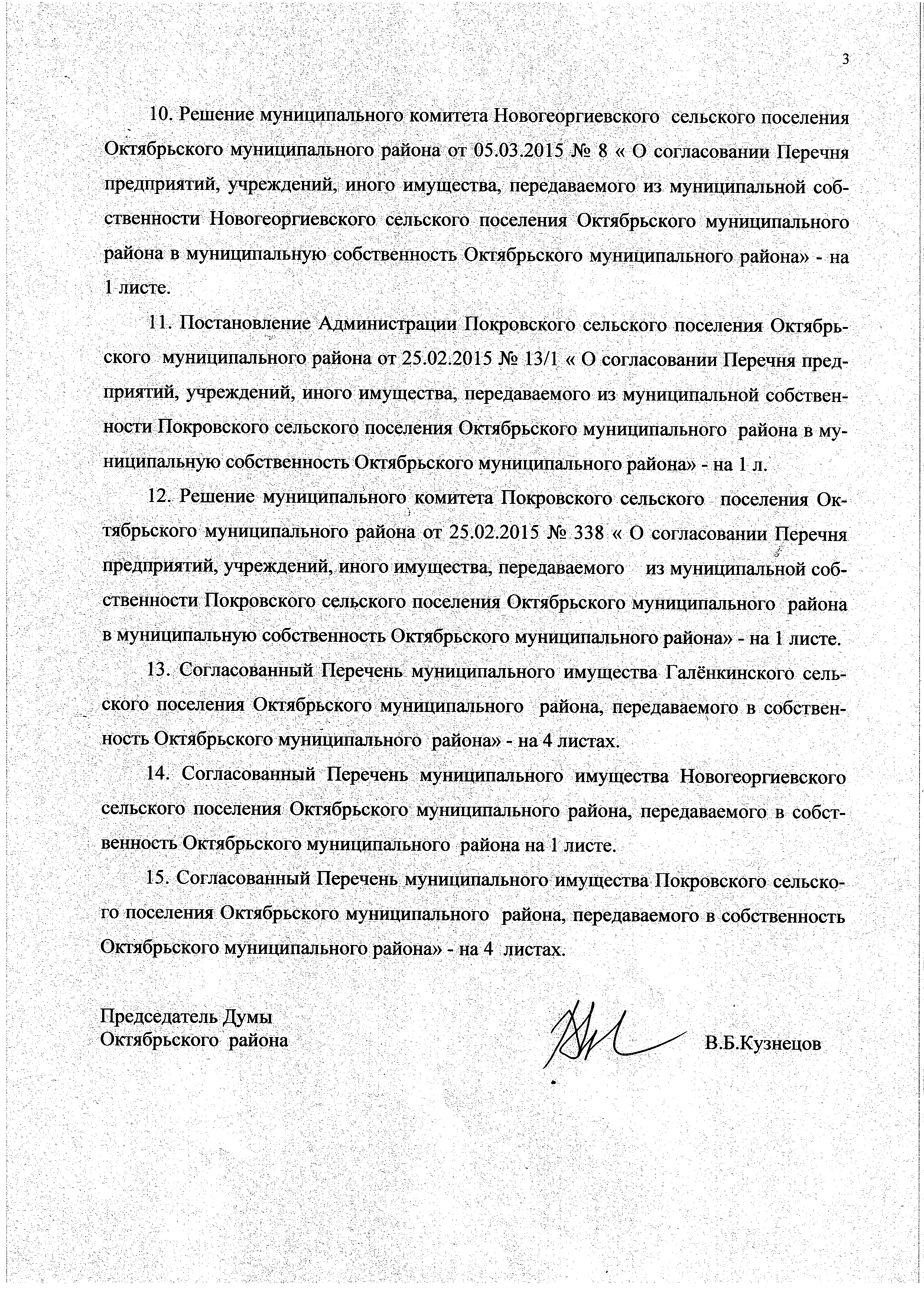 3

10. Решение муниципального комитета Новогеоргиевского сельского поселения Октябрьского муниципального района от 05.03.2015 № 8 « О согласовании Перечня предприятий, учреждений, иного имущества, передаваемого из муниципальной собственности Новогеоргиевского сельского поселения Октябрьского муниципального района в муниципальную собственность Октябрьского муниципального района» - на 1 листе.

11. Постановление Администрации Покровского сельского поселения Октябрьского муниципального района от 25.02.2015 № 13/1 « О согласовании Перечня предприятий, учреждений, иного имущества, передаваемого из муниципальной собственности Покровского сельского поселения Октябрьского муниципального района в муниципальную собственность Октябрьского муниципального района» - на 1 л.

12. Решение муниципального комитета Покровского сельского поселения Октябрьского муниципального района от 25.02.2015 № 338 « О согласовании Перечня предприятий, учреждений, иного имущества, передаваемого из муниципальной собственности Покровского сельского поселения Октябрьского муниципального района в муниципальную собственность Октябрьского муниципального района» - на 1 листе.

13. Согласованный Перечень муниципального имущества Галёнкинского сельского поселения Октябрьского муниципального района, передаваемого в собственность Октябрьского муниципального района» - на 4 листах.

14. Согласованный Перечень муниципального имущества Новогеоргиевского сельского поселения Октябрьского муниципального района, передаваемого в собственность Октябрьского муниципального района на 1 листе.

15. Согласованный Перечень муниципального имущества Покровского сельского поселения Октябрьского муниципального района, передаваемого в собственность Октябрьского муниципального района» - на 4 листах.

Председатель Думы
Октябрьского района

В.Б.Кузнецов